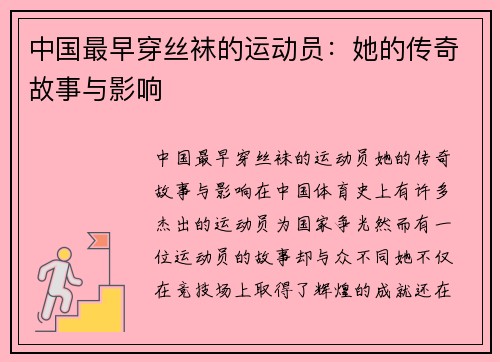 中国最早穿丝袜的运动员：她的传奇故事与影响

中国最早穿丝袜的运动员她的传奇故事与影响在中国体育史上有许多杰出的运动员为国家争光然而有一位运动员的故事却与众不同她不仅在竞技场上取得了辉煌的成就还在